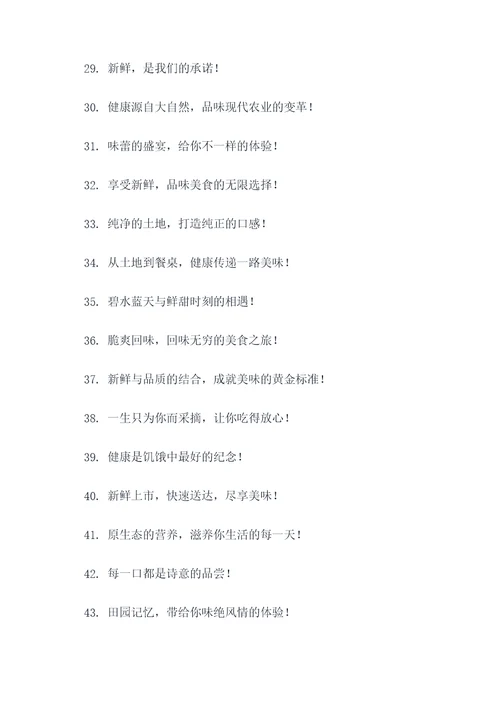 29. 新鲜，是我们的承诺！

30. 健康源自大自然，品味现代农业的变革！

31. 味蕾的盛宴，给你不一样的体验！

32. 享受新鲜，品味美食的无限选择！

33. 纯净的土地，打造纯正的口感！

34. 从土地到餐桌，健康传递一路美味！

35. 碧水蓝天与鲜甜时刻的相遇！

36. 脆爽回味，回味无穷的美食之旅！

37. 新鲜与品质的结合，成就美味的黄金标准！

38. 一生只为你而采摘，让你吃得放心！

39. 健康是饥饿中最好的纪念！

40. 新鲜上市，快速送达，尽享美味！

41. 原生态的营养，滋养你生活的每一天！

42. 每一口都是诗意的品尝！

43. 田园记忆，带给你味绝风情的体验！